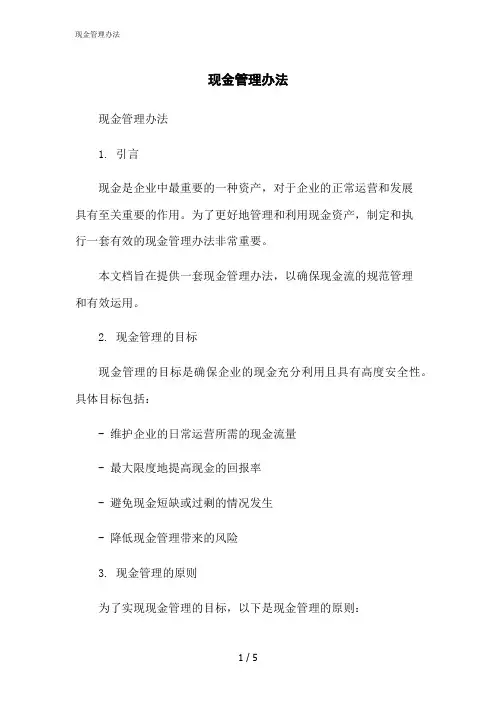 现金管理办法

现金管理办法

现金管理办法

1. 引言

现金是企业中最重要的一种资产，对于企业的正常运营和发展具有至关重要的作用。为了更好地管理和利用现金资产，制定和执行一套有效的现金管理办法非常重要。

本文档旨在提供一套现金管理办法，以确保现金流的规范管理和有效运用。

2. 现金管理的目标

现金管理的目标是确保企业的现金充分利用且具有高度安全性。具体目标包括：

- 维护企业的日常运营所需的现金流量

- 最大限度地提高现金的回报率

- 避免现金短缺或过剩的情况发生

- 降低现金管理带来的风险

3. 现金管理的原则

为了实现现金管理的目标，以下是现金管理的原则：

1 / 5